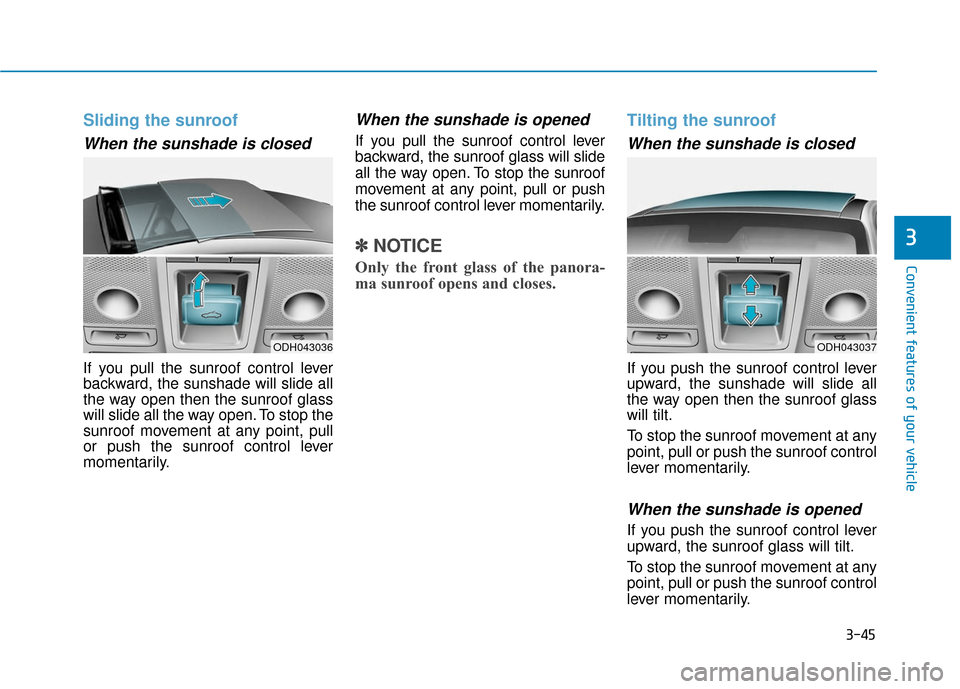 Sliding the sunroof

When the sunshade is closed

ODH043036

If you pull the sunroof control lever backward, the sunshade will slide all the way open then the sunroof glass will slide all the way open. To stop the sunroof movement at any point, pull or push the sunroof control lever momentarily.

When the sunshade is opened

If you pull the sunroof control lever backward, the sunroof glass will slide all the way open. To stop the sunroof movement at any point, pull or push the sunroof control lever momentarily.

✽ NOTICE

Only the front glass of the panorama sunroof opens and closes.

Tilting the sunroof

When the sunshade is closed

ODH043037

If you push the sunroof control lever upward, the sunshade will slide all the way open then the sunroof glass will tilt.

To stop the sunroof movement at any point, pull or push the sunroof control lever momentarily.

When the sunshade is opened

If you push the sunroof control lever upward, the sunroof glass will tilt.

To stop the sunroof movement at any point, pull or push the sunroof control lever momentarily.

3

Convenient features of your vehicle

3-45

carmanualsonline.info